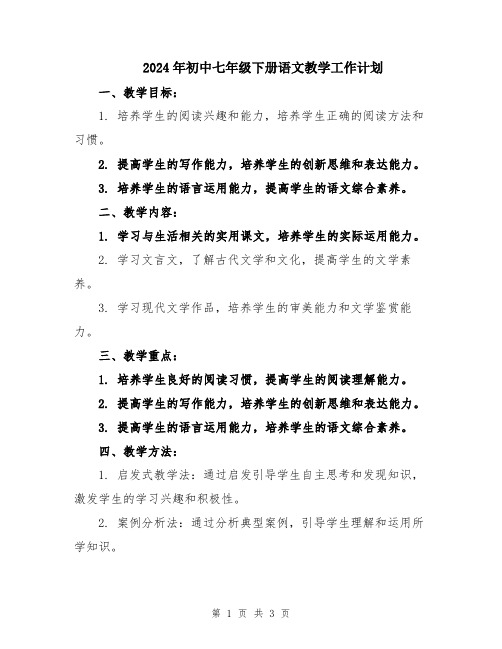 2024年初中七年级下册语文教学工作计划

一、教学目标：

1. 培养学生的阅读兴趣和能力，培养学生正确的阅读方法和习惯。

2. 提高学生的写作能力，培养学生的创新思维和表达能力。

3. 培养学生的语言运用能力，提高学生的语文综合素养。

二、教学内容：

1. 学习与生活相关的实用课文，培养学生的实际运用能力。

2. 学习文言文，了解古代文学和文化，提高学生的文学素养。

3. 学习现代文学作品，培养学生的审美能力和文学鉴赏能力。

三、教学重点：

1. 培养学生良好的阅读习惯，提高学生的阅读理解能力。

2. 提高学生的写作能力，培养学生的创新思维和表达能力。

3. 提高学生的语言运用能力，培养学生的语文综合素养。

四、教学方法：

1. 启发式教学法：通过启发引导学生自主思考和发现知识，激发学生的学习兴趣和积极性。

2. 案例分析法：通过分析典型案例，引导学生理解和运用所学知识。

第 1 页 共 3 页